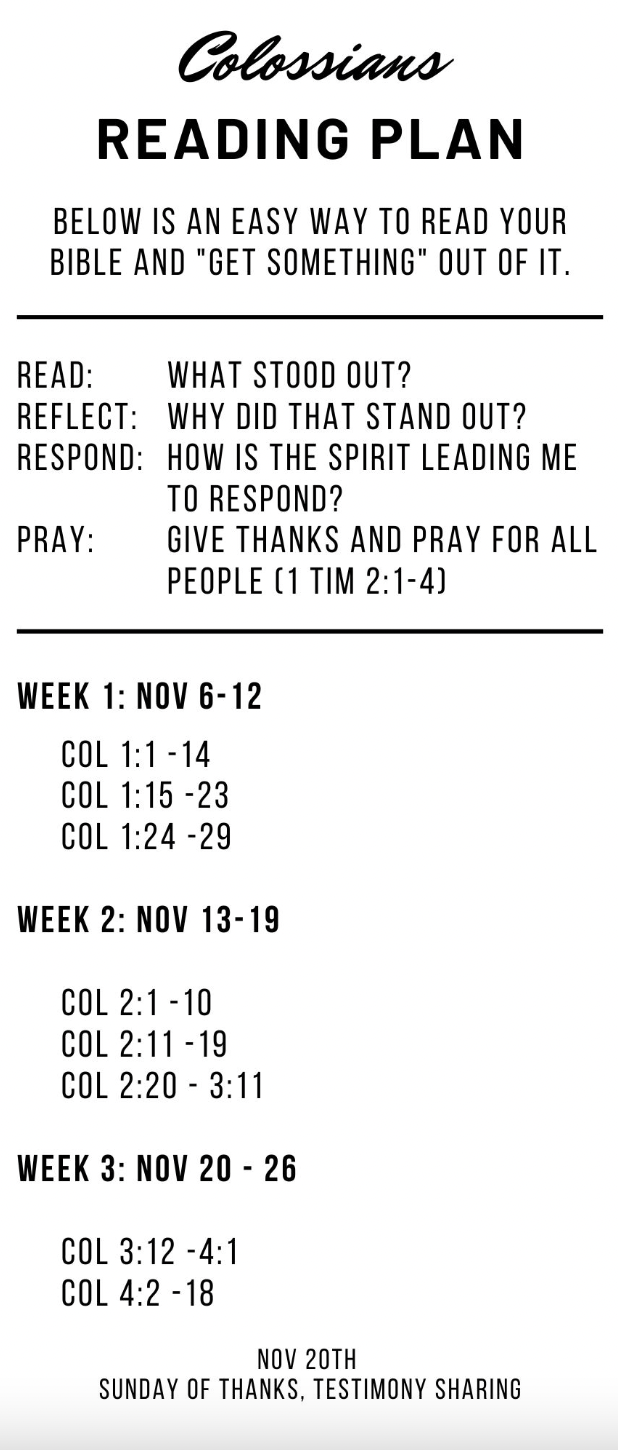 Colossians
READING PLAN

BELOW IS AN EASY WAY TO READ YOUR BIBLE AND "GET SOMETHING" OUT OF IT.

READ: WHAT STOOD OUT?
REFLECT: WHY DID THAT STAND OUT?
RESPOND: HOW IS THE SPIRIT LEADING ME TO RESPOND?
PRAY: GIVE THANKS AND PRAY FOR ALL PEOPLE (1 TIM 2:1-4)

WEEK 1: NOV 6-12

COL 1:1 -14
COL 1:15 -23
COL 1:24 -29

WEEK 2: NOV 13-19

COL 2:1 -10
COL 2:11 -19
COL 2:20 - 3:11

WEEK 3: NOV 20 - 26

COL 3:12 -4:1
COL 4:2 -18

NOV 20TH
SUNDAY OF THANKS, TESTIMONY SHARING